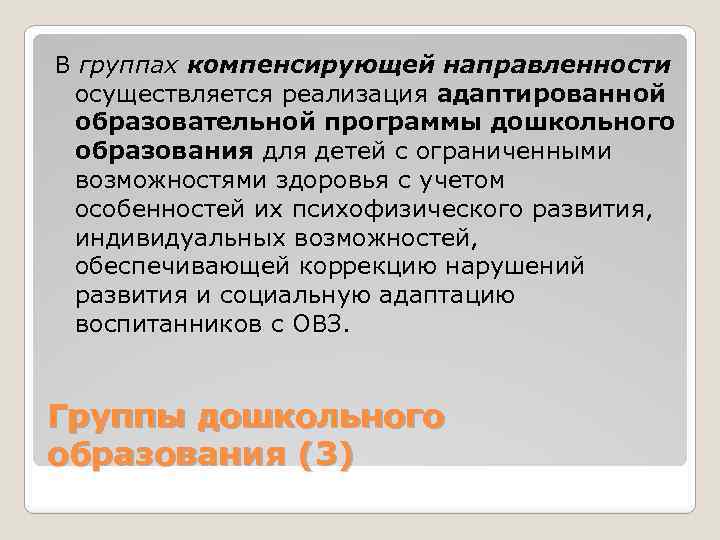 В группах компенсирующей направленности осуществляется реализация адаптированной образовательной программы дошкольного образования для детей с ограниченными возможностями здоровья с учетом особенностей их психофизического развития, индивидуальных возможностей, обеспечивающей коррекцию нарушений развития и социальную адаптацию воспитанников с ОВЗ.

Группы дошкольного образования (3)